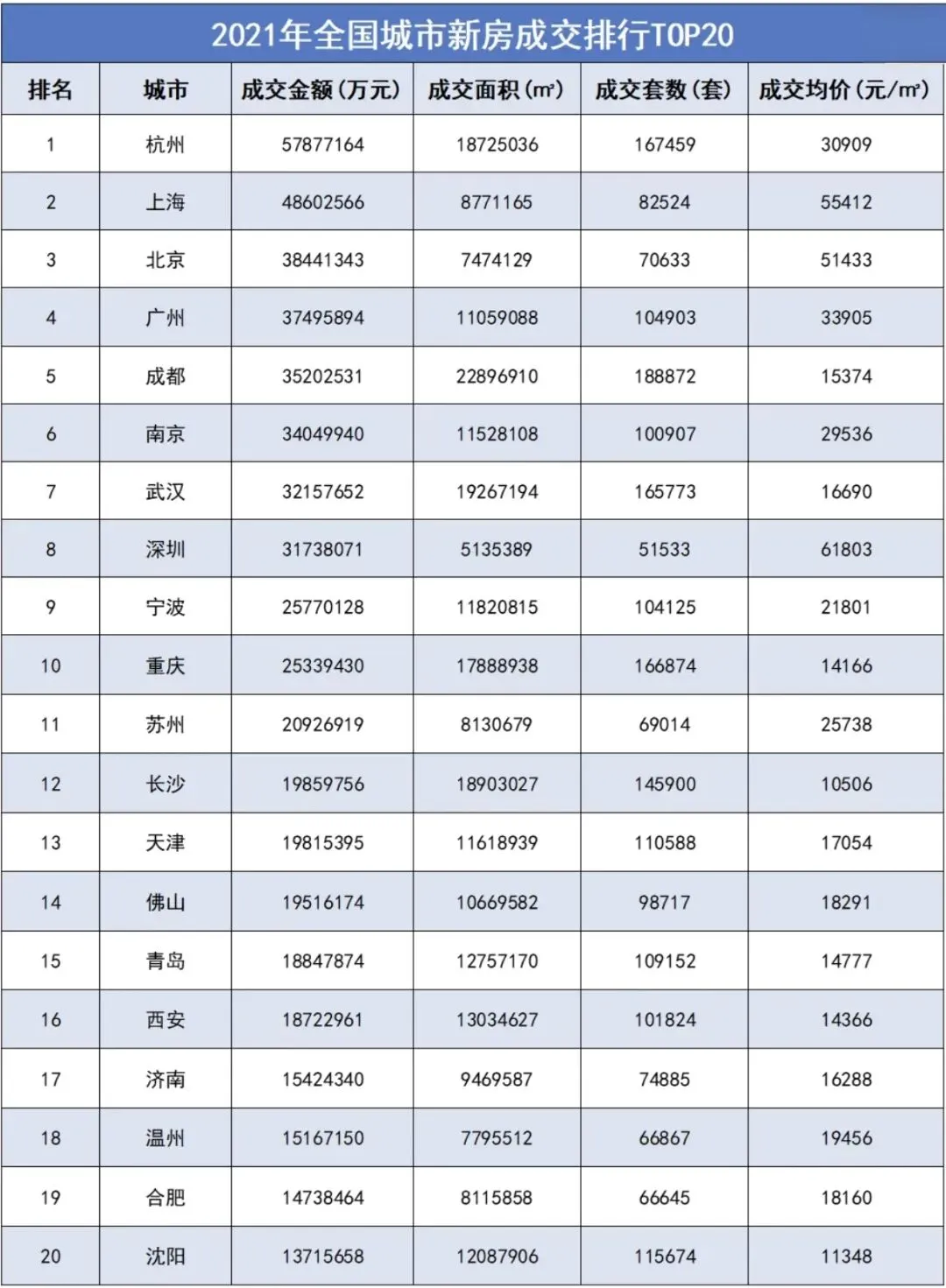 2021年全国城市新房成交排行TOP20

| 排名 | 城市 | 成交金额(万元) | 成交面积(㎡) | 成交套数(套) | 成交均价(元/㎡) |
|---|---|---|---|---|---|
| 1 | 杭州 | 57877164 | 18725036 | 167459 | 30909 |
| 2 | 上海 | 48602566 | 8771165 | 82524 | 55412 |
| 3 | 北京 | 38441343 | 7474129 | 70633 | 51433 |
| 4 | 广州 | 37495894 | 11059088 | 104903 | 33905 |
| 5 | 成都 | 35202531 | 22896910 | 188872 | 15374 |
| 6 | 南京 | 34049940 | 11528108 | 100907 | 29536 |
| 7 | 武汉 | 32157652 | 19267194 | 165773 | 16690 |
| 8 | 深圳 | 31738071 | 5135389 | 51533 | 61803 |
| 9 | 宁波 | 25770128 | 11820815 | 104125 | 21801 |
| 10 | 重庆 | 25339430 | 17888938 | 166874 | 14166 |
| 11 | 苏州 | 20926919 | 8130679 | 69014 | 25738 |
| 12 | 长沙 | 19859756 | 18903027 | 145900 | 10506 |
| 13 | 天津 | 19815395 | 11618939 | 110588 | 17054 |
| 14 | 佛山 | 19516174 | 10669582 | 98717 | 18291 |
| 15 | 青岛 | 18847874 | 12757170 | 109152 | 14777 |
| 16 | 西安 | 18722961 | 13034627 | 101824 | 14366 |
| 17 | 济南 | 15424340 | 9469587 | 74885 | 16288 |
| 18 | 温州 | 15167150 | 7795512 | 66867 | 19456 |
| 19 | 合肥 | 14738464 | 8115858 | 66645 | 18160 |
| 20 | 沈阳 | 13715658 | 12087906 | 115674 | 11348 |